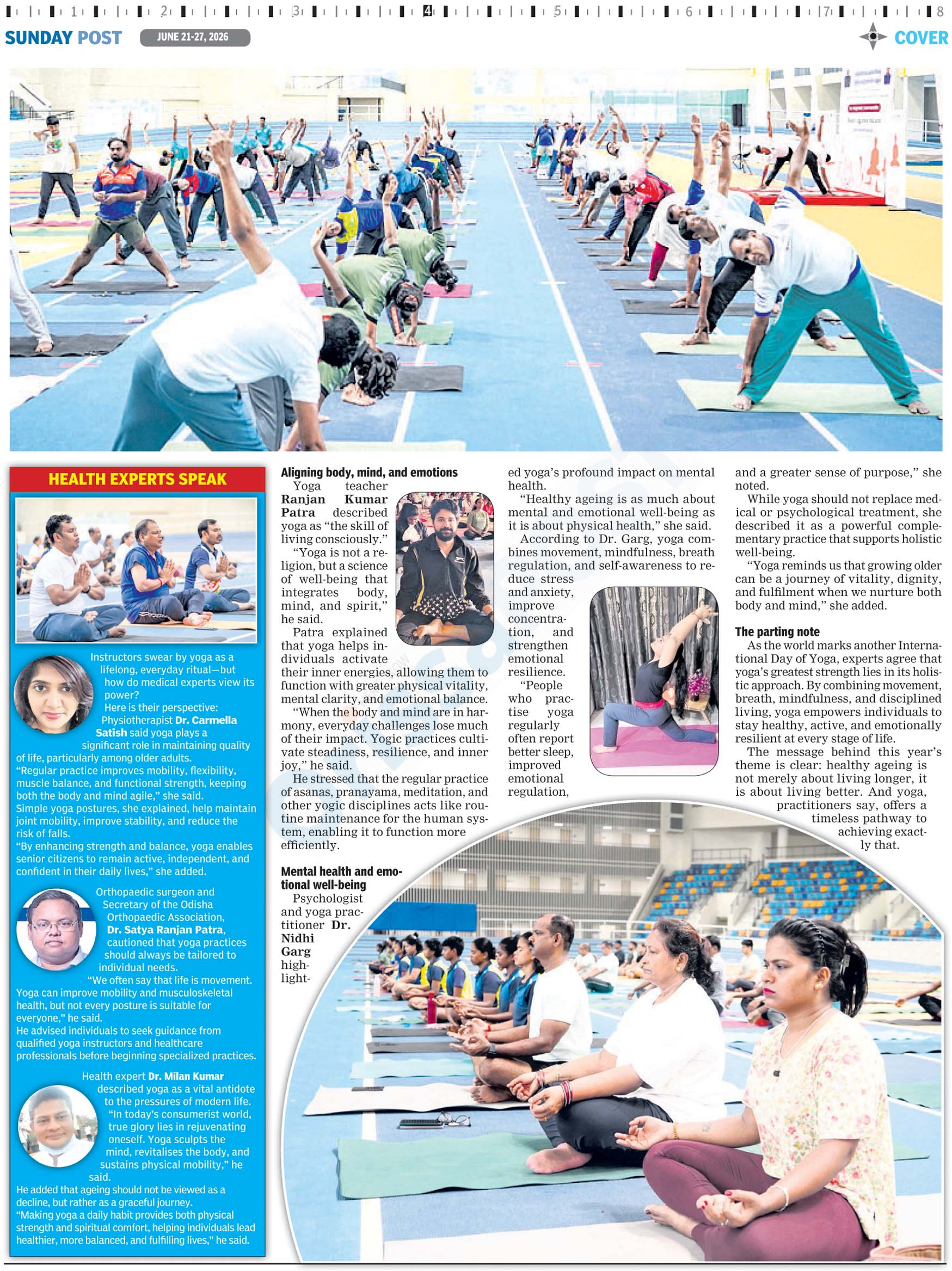 1 2 3 4 5 6 7 8

SUNDAY POST JUNE 21-27, 2026

COVER

HEALTH EXPERTS SPEAK

Instructors swear by yoga as a lifelong, everyday ritual—but how do medical experts view its power?

Here is their perspective: Physiotherapist Dr. Carmella Satish said yoga plays a significant role in maintaining quality of life, particularly among older adults.

"Regular practice improves mobility, flexibility, muscle balance, and functional strength, keeping both the body and mind agile," she said.

Simple yoga postures, she explained, help maintain joint mobility, improve stability, and reduce the risk of falls.

"By enhancing strength and balance, yoga enables senior citizens to remain active, independent, and confident in their daily lives," she added.

Orthopaedic surgeon and Secretary of the Odisha Orthopaedic Association, Dr. Satya Ranjan Patra, cautioned that yoga practices should always be tailored to individual needs.

"We often say that life is movement. Yoga can improve mobility and musculoskeletal health, but not every posture is suitable for everyone," he said.

He advised individuals to seek guidance from qualified yoga instructors and healthcare professionals before beginning specialized practices.

Health expert Dr. Milan Kumar described yoga as a vital antidote to the pressures of modern life.

"In today's consumerist world, true glory lies in rejuvenating oneself. Yoga sculpts the mind, revitalises the body, and sustains physical mobility," he said.

He added that ageing should not be viewed as a decline, but rather as a graceful journey.

"Making yoga a daily habit provides both physical strength and spiritual comfort, helping individuals lead healthier, more balanced, and fulfilling lives," he said.

Aligning body, mind, and emotions

Yoga teacher Ranjan Kumar Patra described yoga as "the skill of living consciously."

"Yoga is not a religion, but a science of well-being that integrates body, mind, and spirit," he said.

Patra explained that yoga helps individuals activate their inner energies, allowing them to function with greater physical vitality, mental clarity, and emotional balance.

"When the body and mind are in harmony, everyday challenges lose much of their impact. Yogic practices cultivate steadiness, resilience, and inner joy," he said.

He stressed that the regular practice of asanas, pranayama, meditation, and other yogic disciplines acts like routine maintenance for the human system, enabling it to function more efficiently.

Mental health and emotional well-being

Psychologist and yoga practitioner Dr. Nidhi Garg highlighted yoga's profound impact on mental health.

"Healthy ageing is as much about mental and emotional well-being as it is about physical health," she said.

According to Dr. Garg, yoga combines movement, mindfulness, breath regulation, and self-awareness to reduce stress and anxiety, improve concentration, and strengthen emotional resilience.

"People who practise yoga regularly often report better sleep, improved emotional regulation, and a greater sense of purpose," she noted.

While yoga should not replace medical or psychological treatment, she described it as a powerful complementary practice that supports holistic well-being.

"Yoga reminds us that growing older can be a journey of vitality, dignity, and fulfilment when we nurture both body and mind," she added.

The parting note

As the world marks another International Day of Yoga, experts agree that yoga's greatest strength lies in its holistic approach. By combining movement, breath, mindfulness, and disciplined living, yoga empowers individuals to stay healthy, active, and emotionally resilient at every stage of life.

The message behind this year's theme is clear: healthy ageing is not merely about living longer, it is about living better. And yoga, practitioners say, offers a timeless pathway to achieving exactly that.